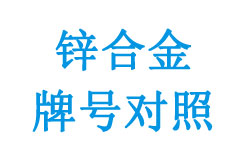 锌合金
牌号对照